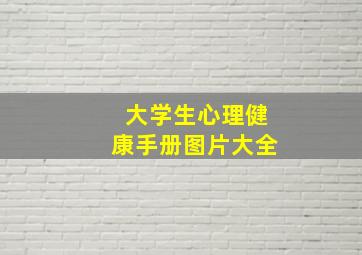 大学生心理健康手册图片大全